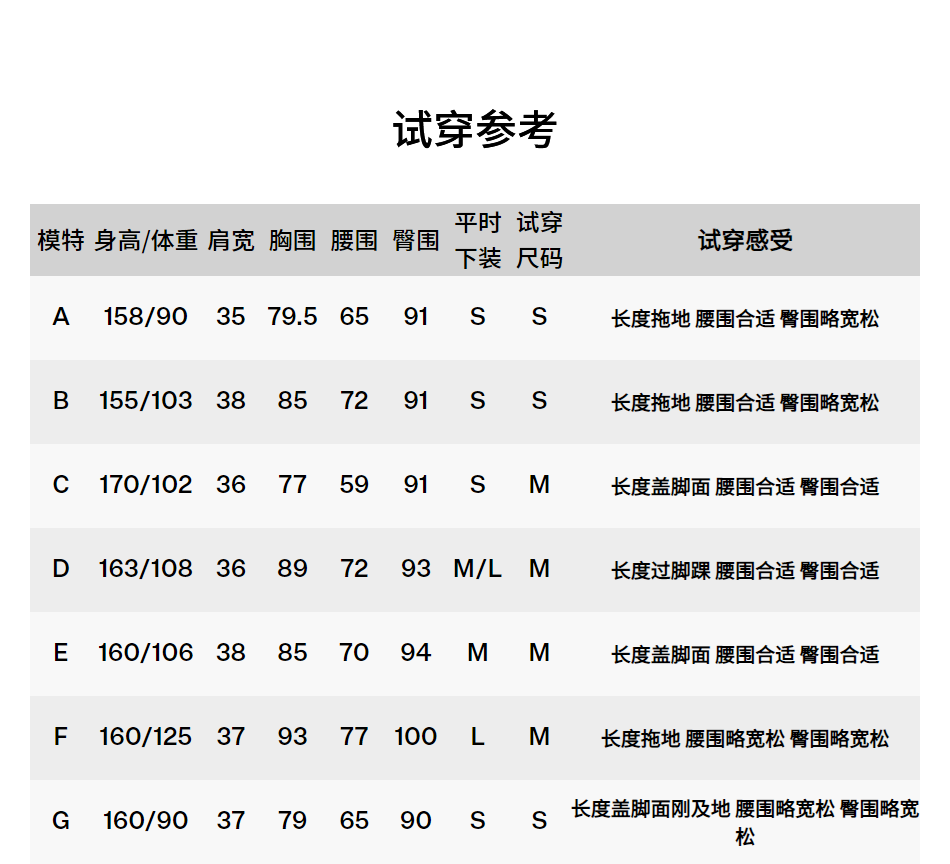 试穿参考

| 模特 | 身高/体重 | 肩宽 | 胸围 | 腰围 | 臀围 | 平时下装 | 试穿尺码 | 试穿感受 |
|---|---|---|---|---|---|---|---|---|
| A | 158/90 | 35 | 79.5 | 65 | 91 | S | S | 长度拖地 腰围合适 臀围略宽松 |
| B | 155/103 | 38 | 85 | 72 | 91 | S | S | 长度拖地 腰围合适 臀围略宽松 |
| C | 170/102 | 36 | 77 | 59 | 91 | S | M | 长度盖脚面 腰围合适 臀围合适 |
| D | 163/108 | 36 | 89 | 72 | 93 | M/L | M | 长度过脚踝 腰围合适 臀围合适 |
| E | 160/106 | 38 | 85 | 70 | 94 | M | M | 长度盖脚面 腰围合适 臀围合适 |
| F | 160/125 | 37 | 93 | 77 | 100 | L | M | 长度拖地 腰围略宽松 臀围略宽松 |
| G | 160/90 | 37 | 79 | 65 | 90 | S | S | 长度盖脚面刚及地 腰围略宽松 臀围略宽松 |